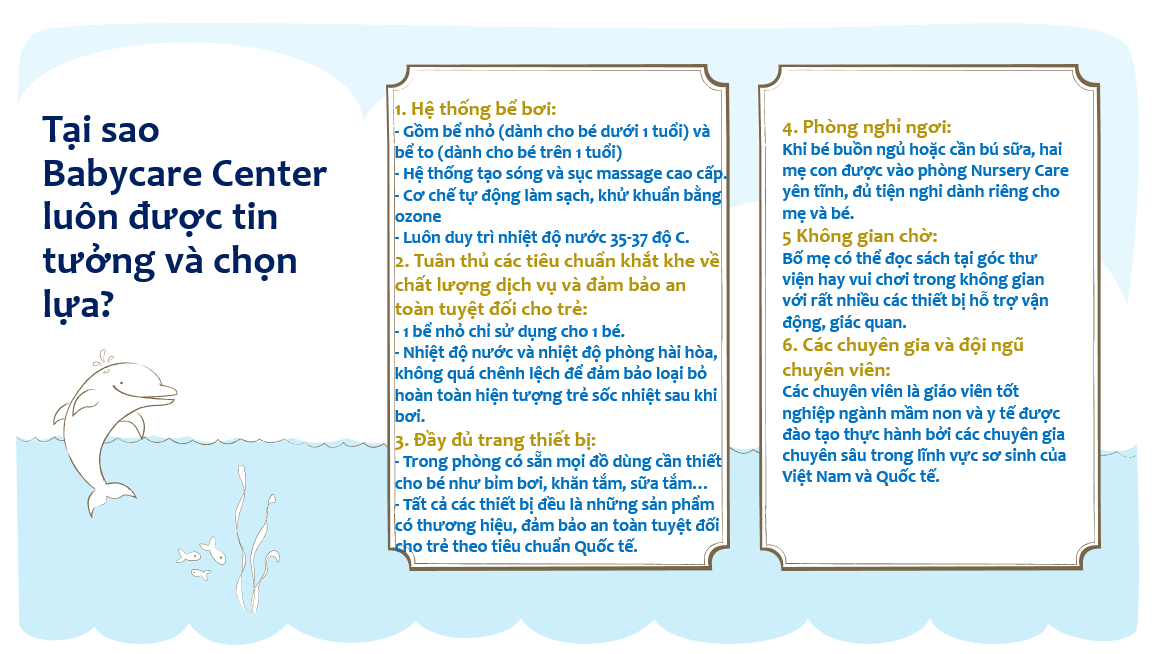 Tại sao Babycare Center luôn được tin tưởng và chọn lựa?

1. Hệ thống bể bơi:
- Gồm bể nhỏ (dành cho bé dưới 1 tuổi) và bể to (dành cho bé trên 1 tuổi)
- Hệ thống tạo sóng và sục massage cao cấp.
- Cơ chế tự động làm sạch, khử khuẩn bằng ozone
- Luôn duy trì nhiệt độ nước 35-37 độ C.
2. Tuân thủ các tiêu chuẩn khắt khe về chất lượng dịch vụ và đảm bảo an toàn tuyệt đối cho trẻ:
- 1 bể nhỏ chỉ sử dụng cho 1 bé.
- Nhiệt độ nước và nhiệt độ phòng hài hòa, không quá chênh lệch để đảm bảo loại bỏ hoàn toàn hiện tượng trẻ sốc nhiệt sau khi bơi.
3. Đầy đủ trang thiết bị:
- Trong phòng có sẵn mọi đồ dùng cần thiết cho bé như bỉm bơi, khăn tắm, sữa tắm...
- Tất cả các thiết bị đều là những sản phẩm có thương hiệu, đảm bảo an toàn tuyệt đối cho trẻ theo tiêu chuẩn Quốc tế.

4. Phòng nghỉ ngơi:
Khi bé buồn ngủ hoặc cần bú sữa, hai mẹ con được vào phòng Nursery Care yên tĩnh, đủ tiện nghi dành riêng cho mẹ và bé.
5 Không gian chờ:
Bố mẹ có thể đọc sách tại góc thư viện hay vui chơi trong không gian với rất nhiều các thiết bị hỗ trợ vận động, giác quan.
6. Các chuyên gia và đội ngũ chuyên viên:
Các chuyên viên là giáo viên tốt nghiệp ngành mầm non và y tế được đào tạo thực hành bởi các chuyên gia chuyên sâu trong lĩnh vực sơ sinh của Việt Nam và Quốc tế.